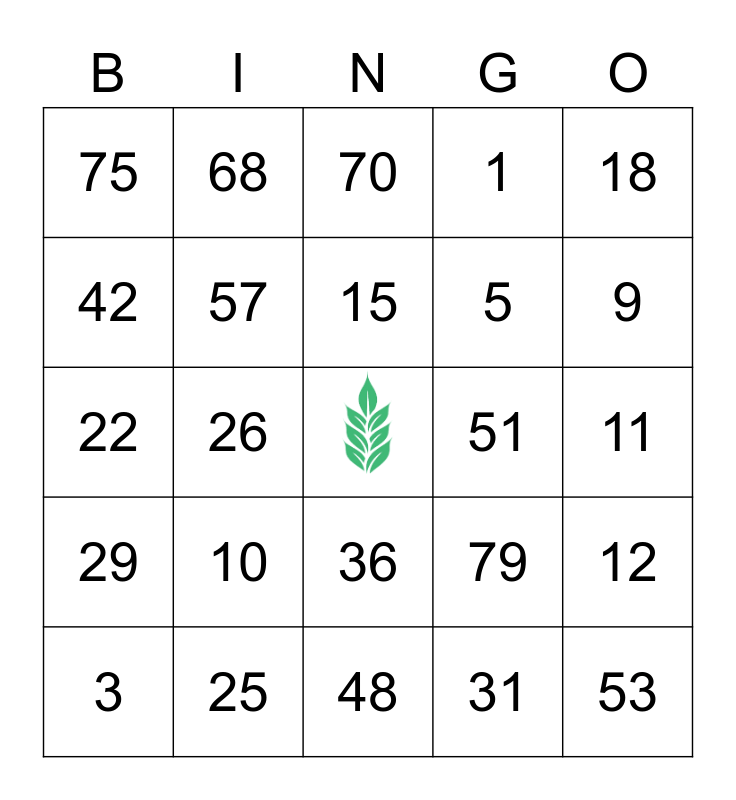 | B | I | N | G | O |
|---|---|---|---|---|
| 75 | 68 | 70 | 1 | 18 |
| 42 | 57 | 15 | 5 | 9 |
| 22 | 26 |  | 51 | 11 |
| 29 | 10 | 36 | 79 | 12 |
| 3 | 25 | 48 | 31 | 53 |